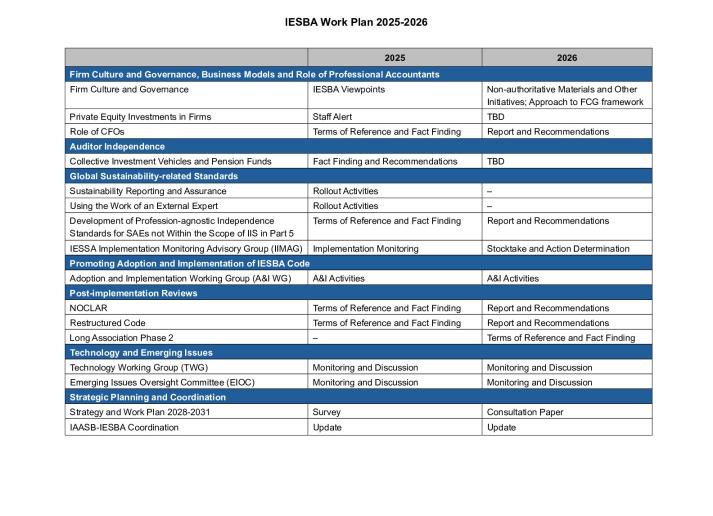 IESBA Work Plan 2025-2026

| | 2025 | 2026 |
|---|---|---|
| Firm Culture and Governance, Business Models and Role of Professional Accountants | | |
| Firm Culture and Governance | IESBA Viewpoints | Non-authoritative Materials and Other Initiatives; Approach to FCG framework |
| Private Equity Investments in Firms | Staff Alert | TBD |
| Role of CFOs | Terms of Reference and Fact Finding | Report and Recommendations |
| Auditor Independence | | |
| Collective Investment Vehicles and Pension Funds | Fact Finding and Recommendations | TBD |
| Global Sustainability-related Standards | | |
| Sustainability Reporting and Assurance | Rollout Activities | – |
| Using the Work of an External Expert | Rollout Activities | – |
| Development of Profession-agnostic Independence Standards for SAEs not Within the Scope of IIS in Part 5 | Terms of Reference and Fact Finding | Report and Recommendations |
| IESSA Implementation Monitoring Advisory Group (IIMAG) | Implementation Monitoring | Stocktake and Action Determination |
| Promoting Adoption and Implementation of IESBA Code | | |
| Adoption and Implementation Working Group (A&I WG) | A&I Activities | A&I Activities |
| Post-implementation Reviews | | |
| NOCLAR | Terms of Reference and Fact Finding | Report and Recommendations |
| Restructured Code | Terms of Reference and Fact Finding | Report and Recommendations |
| Long Association Phase 2 | – | Terms of Reference and Fact Finding |
| Technology and Emerging Issues | | |
| Technology Working Group (TWG) | Monitoring and Discussion | Monitoring and Discussion |
| Emerging Issues Oversight Committee (EIOC) | Monitoring and Discussion | Monitoring and Discussion |
| Strategic Planning and Coordination | | |
| Strategy and Work Plan 2028-2031 | Survey | Consultation Paper |
| IAASB-IESBA Coordination | Update | Update |